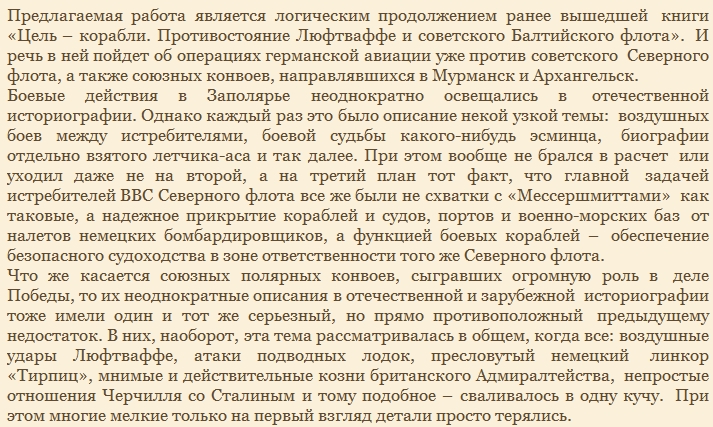 Предлагаемая работа является логическим продолжением ранее вышедшей книги «Цель – корабли. Противостояние Люфтваффе и советского Балтийского флота». И речь в ней пойдет об операциях германской авиации уже против советского Северного флота, а также союзных конвоев, направлявшихся в Мурманск и Архангельск.
Боевые действия в Заполярье неоднократно освещались в отечественной историографии. Однако каждый раз это было описание некой узкой темы: воздушных боев между истребителями, боевой судьбы какого-нибудь эсминца, биографии отдельно взятого летчика-аса и так далее. При этом вообще не брался в расчет или уходил даже не на второй, а на третий план тот факт, что главной задачей истребителей ВВС Северного флота все же были не схватки с «Мессершмиттами» как таковые, а надежное прикрытие кораблей и судов, портов и военно-морских баз от налетов немецких бомбардировщиков, а функцией боевых кораблей – обеспечение безопасного судоходства в зоне ответственности того же Северного флота.
Что же касается союзных полярных конвоев, сыгравших огромную роль в деле Победы, то их неоднократные описания в отечественной и зарубежной историографии тоже имели один и тот же серьезный, но прямо противоположный предыдущему недостаток. В них, наоборот, эта тема рассматривалась в общем, когда все: воздушные удары Люфтваффе, атаки подводных лодок, пресловутый немецкий линкор «Тирпиц», мнимые и действительные козни британского Адмиралтейства, непростые отношения Черчилля со Сталиным и тому подобное – сваливалось в одну кучу. При этом многие мелкие только на первый взгляд детали просто терялись.